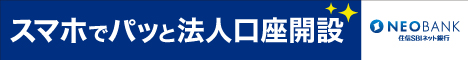 スマホでパッと法人口座開設

NEOBANK
住信SBIネット銀行